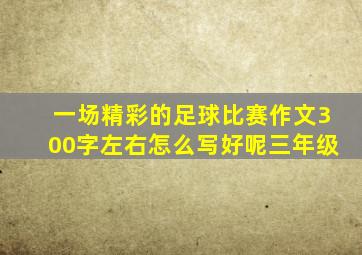 一场精彩的足球比赛作文300字左右怎么写好呢三年级